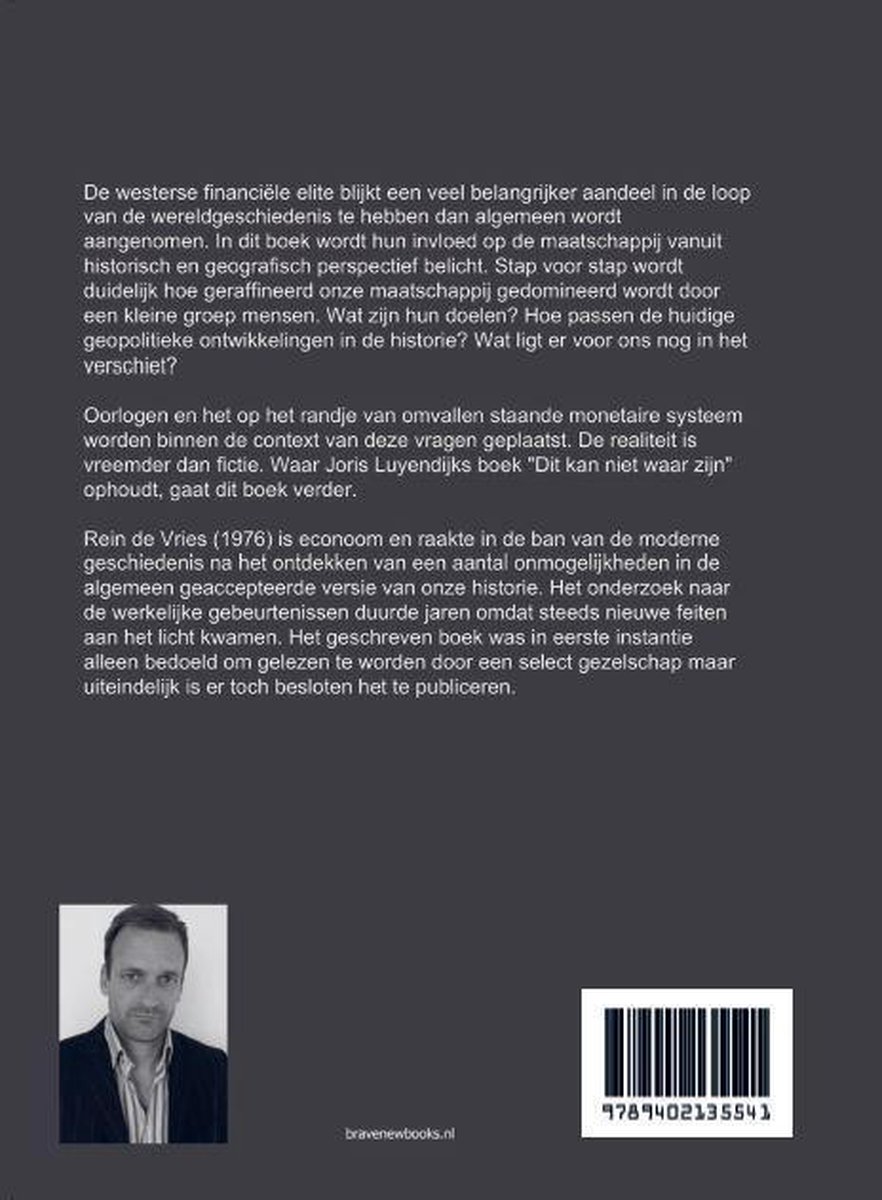 De westerse financiële elite blijkt een veel belangrijker aandeel in de loop van de wereldgeschiedenis te hebben dan algemeen wordt aangenomen. In dit boek wordt hun invloed op de maatschappij vanuit historisch en geografisch perspectief belicht. Stap voor stap wordt duidelijk hoe geraffineerd onze maatschappij gedomineerd wordt door een kleine groep mensen. Wat zijn hun doelen? Hoe passen de huidige geopolitieke ontwikkelingen in de historie? Wat ligt er voor ons nog in het verschiet?

Oorlogen en het op het randje van omvallen staande monetaire systeem worden binnen de context van deze vragen geplaatst. De realiteit is vreemder dan fictie. Waar Joris Luyendijks boek "Dit kan niet waar zijn" ophoudt, gaat dit boek verder.

Rein de Vries (1976) is econoom en raakte in de ban van de moderne geschiedenis na het ontdekken van een aantal onmogelijkheden in de algemeen geaccepteerde versie van onze historie. Het onderzoek naar de werkelijke gebeurtenissen duurde jaren omdat steeds nieuwe feiten aan het licht kwamen. Het geschreven boek was in eerste instantie alleen bedoeld om gelezen te worden door een select gezelschap maar uiteindelijk is er toch besloten het te publiceren.

bravenewbooks.nl

9789402135541